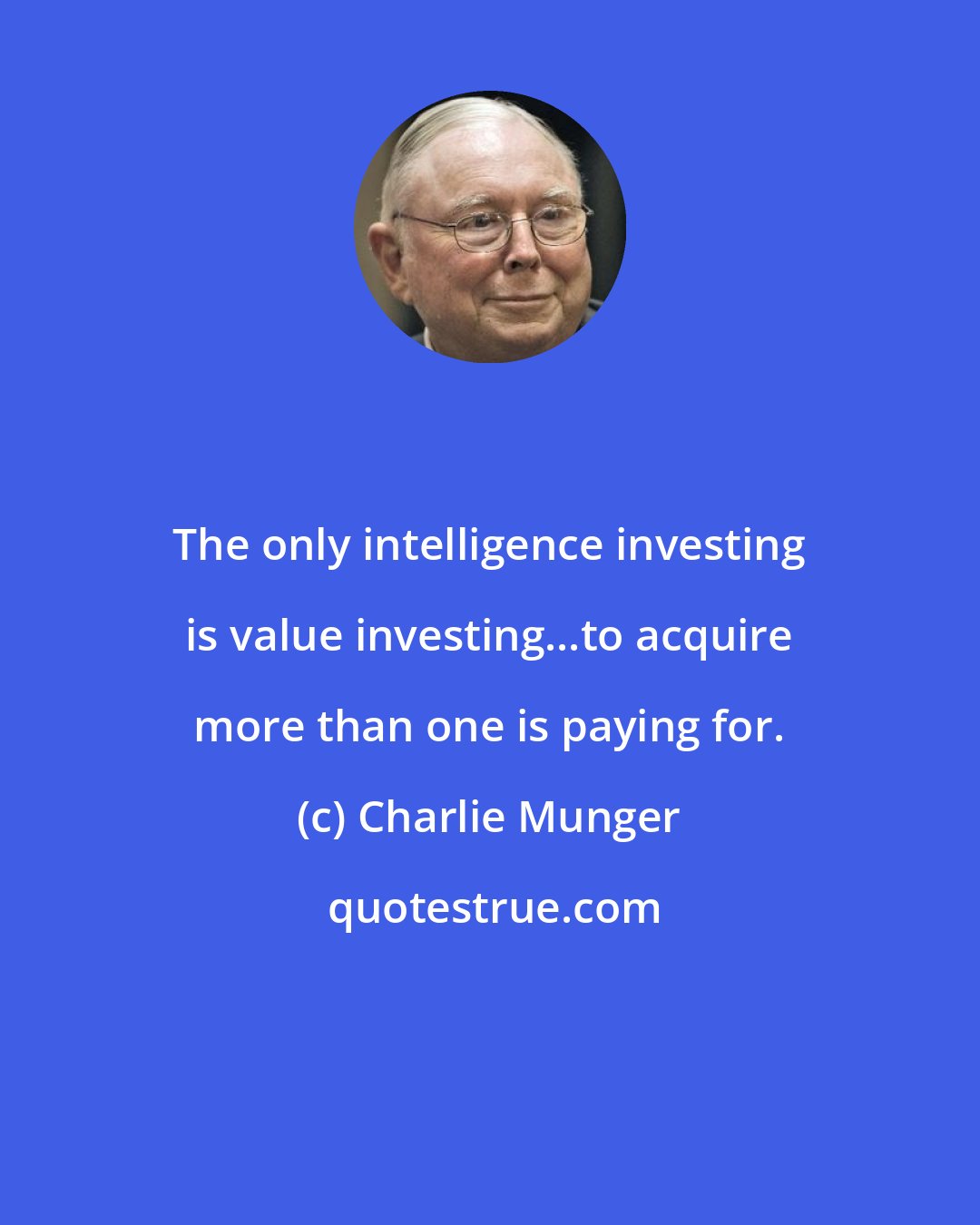 The only intelligence investing is value investing...to acquire more than one is paying for.

(c) Charlie Munger

quotestrue.com